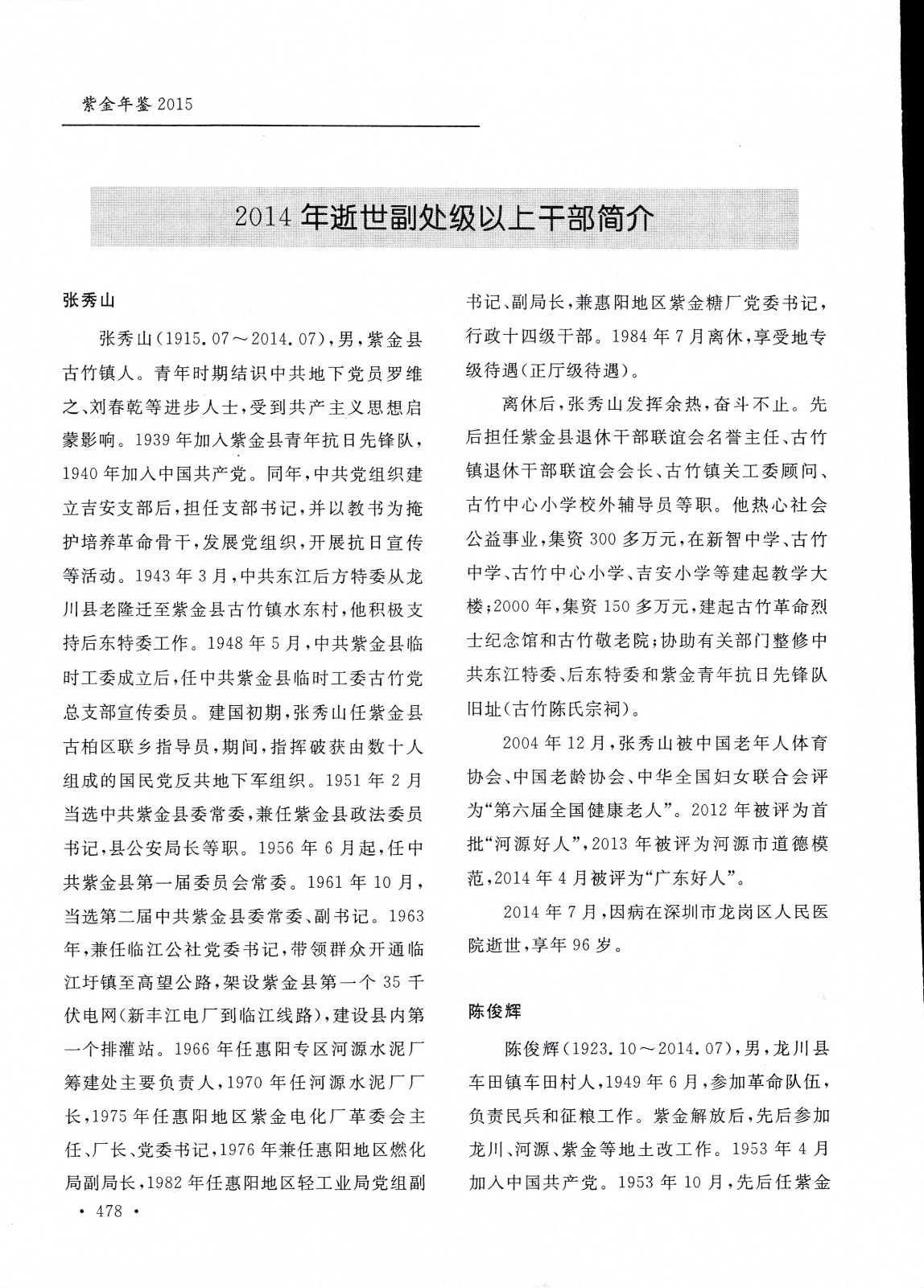 紫金年鉴 2015

2014 年逝世副处级以上干部简介

张秀山

张秀山（1915.07～2014.07），男，紫金县古竹镇人。青年时期结识中共地下党员罗维之、刘春乾等进步人士，受到共产主义思想启蒙影响。1939 年加入紫金县青年抗日先锋队，1940 年加入中国共产党。同年，中共党组织建立吉安支部后，担任支部书记，并以教书为掩护培养革命骨干，发展党组织，开展抗日宣传等活动。1943 年 3 月，中共东江后方特委从龙川县老隆迁至紫金县古竹镇水东村，他积极支持后东特委工作。1948 年 5 月，中共紫金县临时工委成立后，任中共紫金县临时工委古竹党总支部宣传委员。建国初期，张秀山任紫金县古柏区联乡指导员，期间，指挥破获由数十人组成的国民党反共地下军组织。1951 年 2 月当选中共紫金县委常委，兼任紫金县政法委员书记，县公安局长等职。1956 年 6 月起，任中共紫金县第一届委员会常委。1961 年 10 月，当选第二届中共紫金县委常委、副书记。1963 年，兼任临江公社党委书记，带领群众开通临江圩镇至高望公路，架设紫金县第一个 35 千伏电网（新丰江电厂到临江线路），建设县内第一个排灌站。1966 年任惠阳专区河源水泥厂筹建处主要负责人，1970 年任河源水泥厂厂长，1975 年任惠阳地区紫金电化厂革委会主任、厂长、党委书记，1976 年兼任惠阳地区燃化局副局长，1982 年任惠阳地区轻工业局党组副书记、副局长，兼惠阳地区紫金糖厂党委书记，行政十四级干部。1984 年 7 月离休，享受地专级待遇（正厅级待遇）。

离休后，张秀山发挥余热，奋斗不止。先后担任紫金县退休干部联谊会名誉主任、古竹镇退休干部联谊会会长、古竹镇关工委顾问、古竹中心小学校外辅导员等职。他热心社会公益事业，集资 300 多万元，在新智中学、古竹中学、古竹中心小学、吉安小学等建起教学大楼；2000 年，集资 150 多万元，建起古竹革命烈士纪念馆和古竹敬老院；协助有关部门整修中共东江特委、后东特委和紫金青年抗日先锋队旧址（古竹陈氏宗祠）。

2004 年 12 月，张秀山被中国老年人体育协会、中国老龄协会、中华全国妇女联合会评为“第六届全国健康老人”。2012 年被评为首批“河源好人”，2013 年被评为河源市道德模范，2014 年 4 月被评为“广东好人”。

2014 年 7 月，因病在深圳市龙岗区人民医院逝世，享年 96 岁。

陈俊辉

陈俊辉（1923.10～2014.07），男，龙川县车田镇车田村人，1949 年 6 月，参加革命队伍，负责民兵和征粮工作。紫金解放后，先后参加龙川、河源、紫金等地土改工作。1953 年 4 月加入中国共产党。1953 年 10 月，先后任紫金

· 478 ·